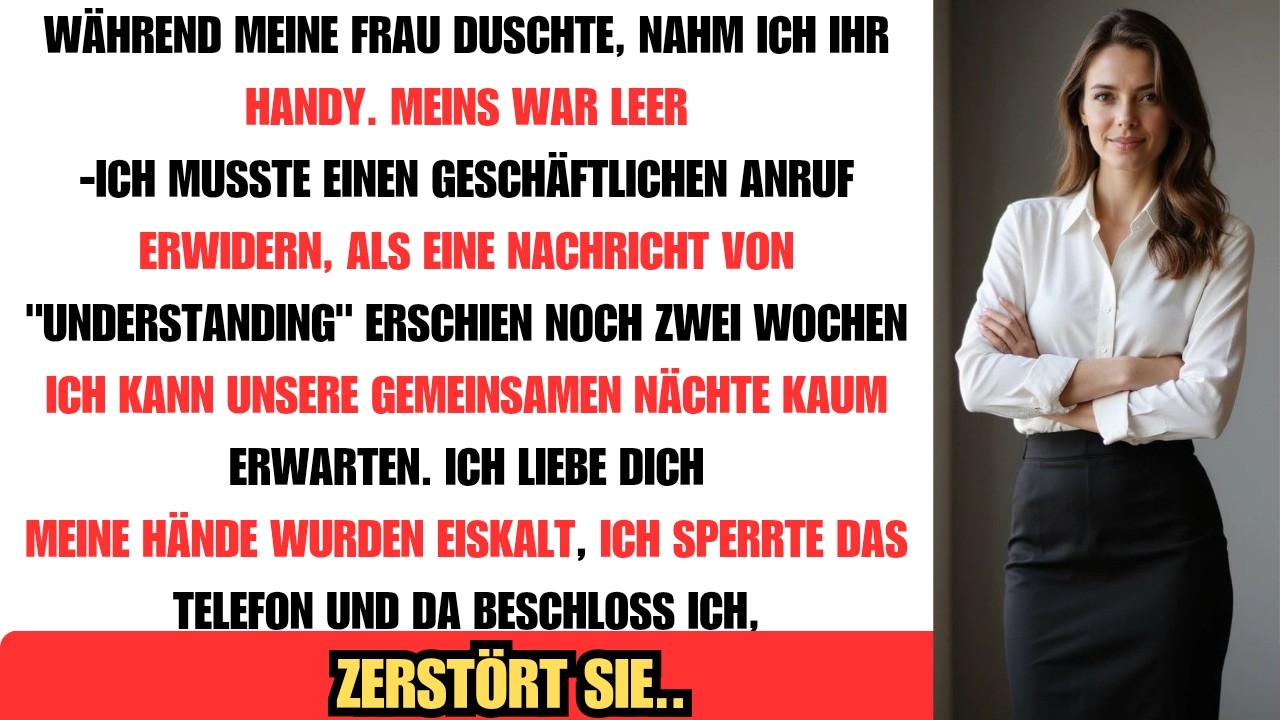 WÄHREND MEINE FRAU DUSCHTE, NAHM ICH IHR HANDY. MEINS WAR LEER
-ICH MUSSTE EINEN GESCHÄFTLICHEN ANRUF ERWIDERN, ALS EINE NACHRICHT VON "UNDERSTANDING" ERSCHIEN NOCH ZWEI WOCHEN ICH KANN UNSERE GEMEINSAMEN NÄCHTE KAUM ERWARTEN. ICH LIEBE DICH
MEINE HÄNDE WURDEN EISKALT, ICH SPERRTE DAS TELEFON UND DA BESCHLOSS ICH,

ZERSTÖRT SIE..